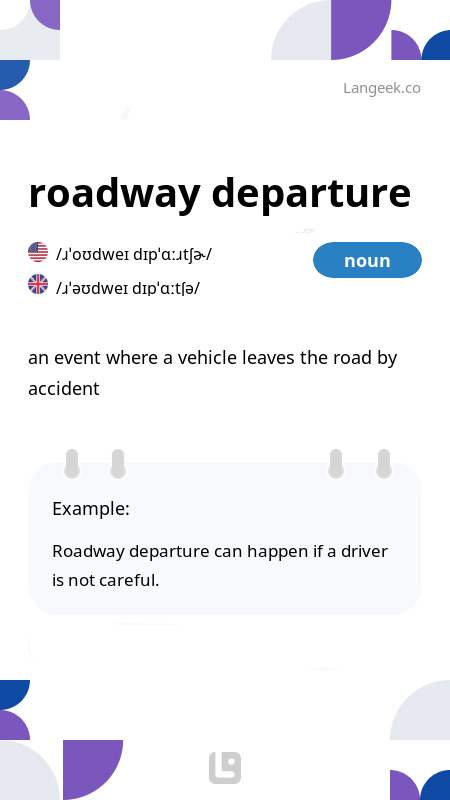 Langeek.co

roadway departure

/ɹˈoʊdweɪ dɪpˈɑːɹtʃɚ/

/ɹˈəʊdweɪ dɪpˈɑːtʃə/

noun

an event where a vehicle leaves the road by accident

Example:

Roadway departure can happen if a driver is not careful.